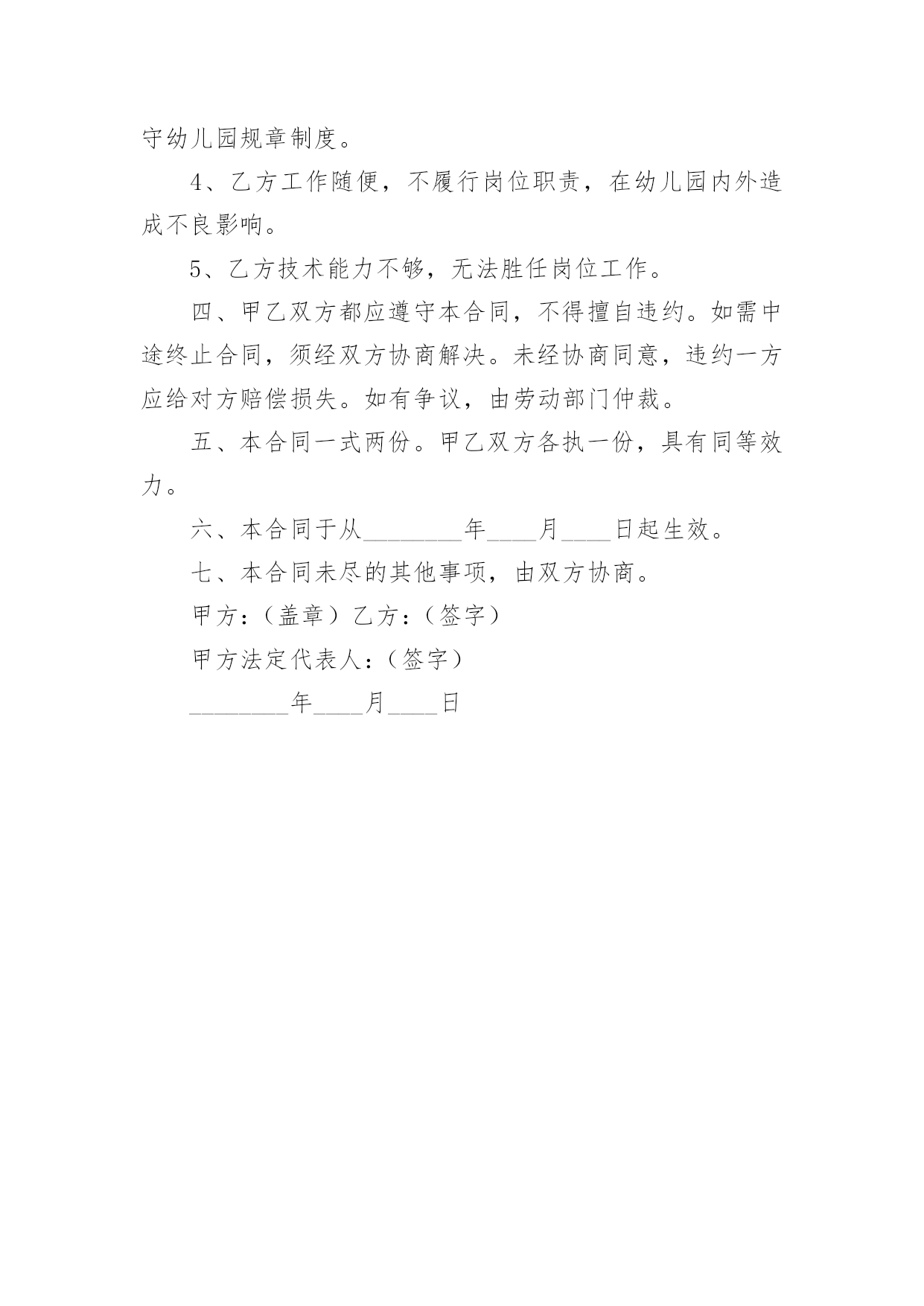 守幼儿园规章制度。

4、乙方工作随便，不履行岗位职责，在幼儿园内外造成不良影响。

5、乙方技术能力不够，无法胜任岗位工作。

四、甲乙双方都应遵守本合同，不得擅自违约。如需中途终止合同，须经双方协商解决。未经协商同意，违约一方应给对方赔偿损失。如有争议，由劳动部门仲裁。

五、本合同一式两份。甲乙双方各执一份，具有同等效力。

六、本合同于从________年____月____日起生效。

七、本合同未尽的其他事项，由双方协商。

甲方：（盖章）乙方：（签字）

甲方法定代表人：（签字）

________年____月____日